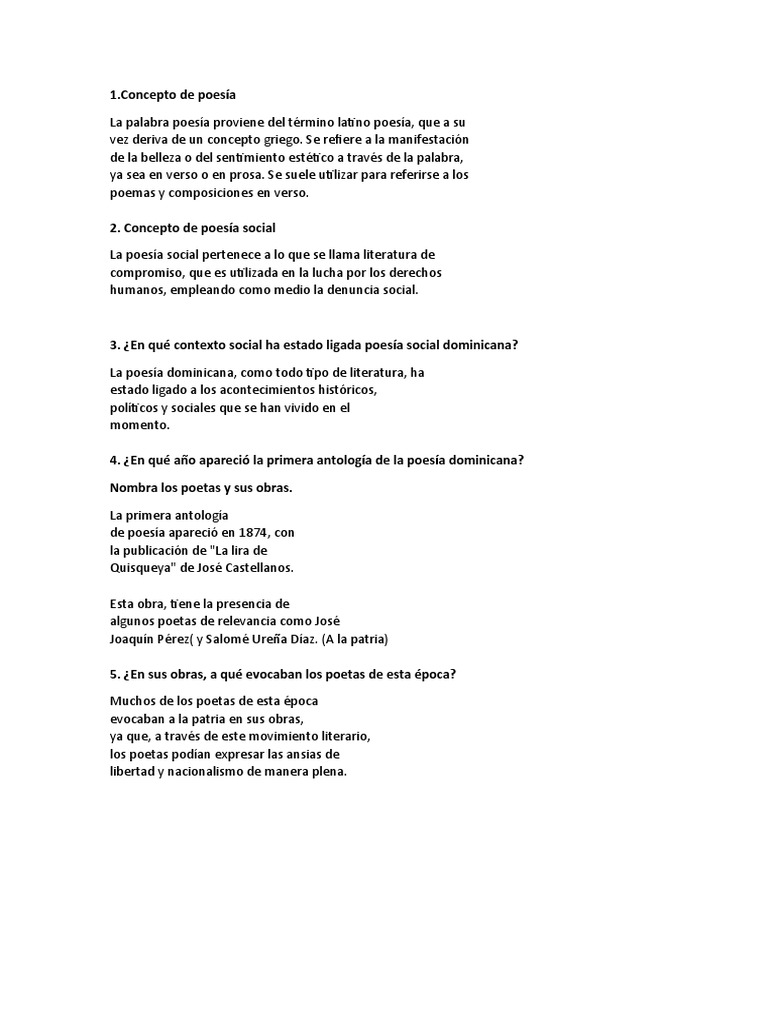 1.Concepto de poesía

La palabra poesía proviene del término latino poesía, que a su vez deriva de un concepto griego. Se refiere a la manifestación de la belleza o del sentimiento estético a través de la palabra, ya sea en verso o en prosa. Se suele utilizar para referirse a los poemas y composiciones en verso.

2. Concepto de poesía social

La poesía social pertenece a lo que se llama literatura de compromiso, que es utilizada en la lucha por los derechos humanos, empleando como medio la denuncia social.

3. ¿En qué contexto social ha estado ligada poesía social dominicana?

La poesía dominicana, como todo tipo de literatura, ha estado ligado a los acontecimientos históricos, políticos y sociales que se han vivido en el momento.

4. ¿En qué año apareció la primera antología de la poesía dominicana?

Nombra los poetas y sus obras.

La primera antología de poesía apareció en 1874, con la publicación de "La lira de Quisqueya" de José Castellanos.

Esta obra, tiene la presencia de algunos poetas de relevancia como José Joaquín Pérez( y Salomé Ureña Díaz. (A la patria)

5. ¿En sus obras, a qué evocaban los poetas de esta época?

Muchos de los poetas de esta época evocaban a la patria en sus obras, ya que, a través de este movimiento literario, los poetas podían expresar las ansias de libertad y nacionalismo de manera plena.